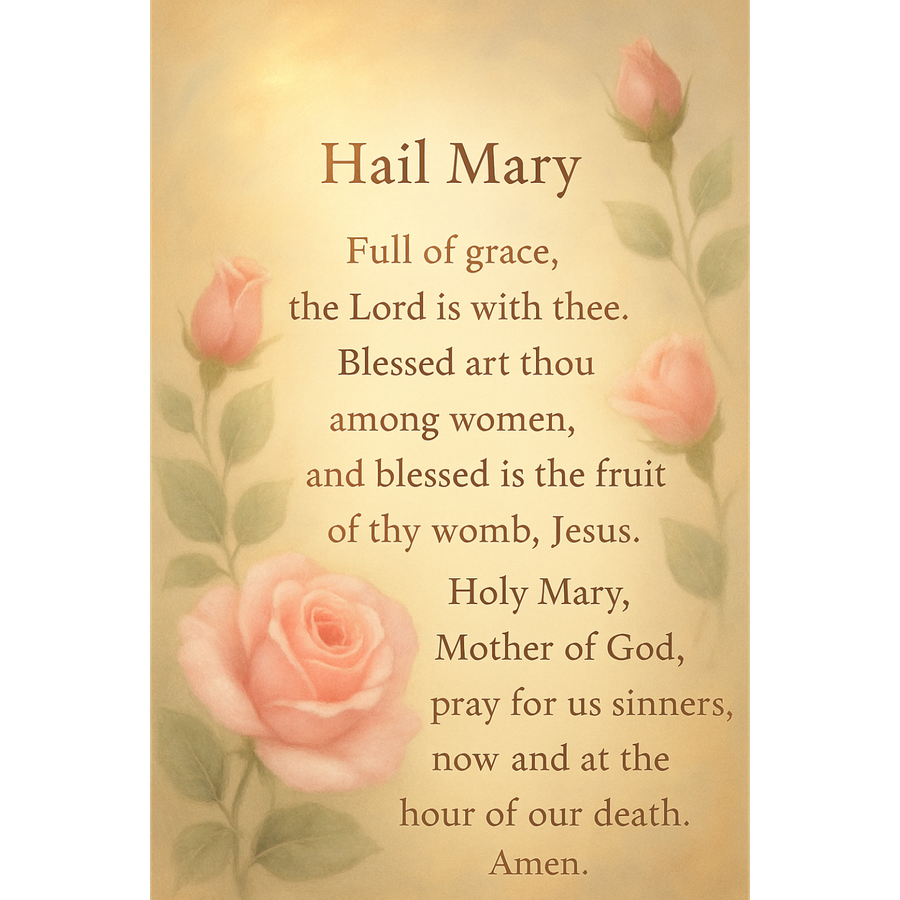 Hail Mary

Full of grace,
the Lord is with thee.
Blessed art thou
among women,
and blessed is the fruit
of thy womb, Jesus.
Holy Mary,
Mother of God,
pray for us sinners,
now and at the
hour of our death.
Amen.